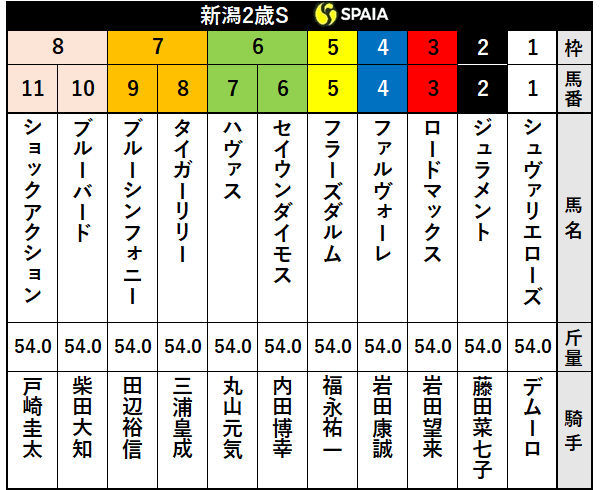 新潟2歳S SPAIA

| 8 | 8 | 7 | 7 | 6 | 6 | 5 | 4 | 3 | 2 | 1 | 枠 |
|---|---|---|---|---|---|---|---|---|---|---|---|
| 11 | 10 | 9 | 8 | 7 | 6 | 5 | 4 | 3 | 2 | 1 | 馬番 |
| ショックアクション | ブルーバード | ブルーシンフォニー | タイガーリリー | ハヴァス | セイウンダイモス | フラーズダルム | ファルヴォーレ | ロードマックス | ジュラメント | シュヴァリエローズ | 馬名 |
| 54.0 | 54.0 | 54.0 | 54.0 | 54.0 | 54.0 | 54.0 | 54.0 | 54.0 | 54.0 | 54.0 | 斤量 |
| 戸崎圭太 | 柴田大知 | 田辺裕信 | 三浦皇成 | 丸山元気 | 内田博幸 | 福永祐一 | 岩田康誠 | 岩田望来 | 藤田菜七子 | デムーロ | 騎手 |